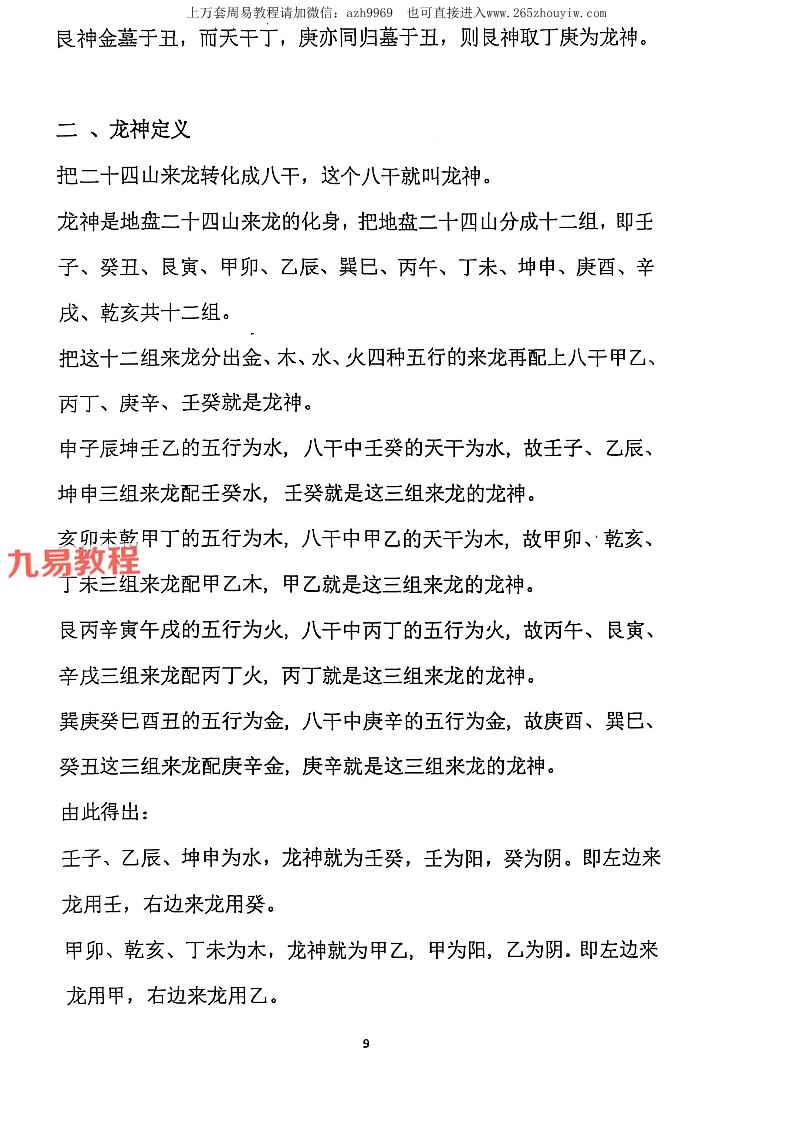 上万套周易教程请加微信：azh9969　也可直接进入www.265zhouyiw.com

艮神金墓于丑，而天干丁，庚亦同归墓于丑，则艮神取丁庚为龙神。

二 、龙神定义

把二十四山来龙转化成八干，这个八干就叫龙神。

龙神是地盘二十四山来龙的化身，把地盘二十四山分成十二组，即壬子、癸丑、艮寅、甲卯、乙辰、巽巳、丙午、丁未、坤申、庚酉、辛戌、乾亥共十二组。

把这十二组来龙分出金、木、水、火四种五行的来龙再配上八干甲乙、丙丁、庚辛、壬癸就是龙神。

申子辰坤壬乙的五行为水，八干中壬癸的天干为水，故壬子、乙辰、坤申三组来龙配壬癸水，壬癸就是这三组来龙的龙神。

亥卯未乾甲丁的五行为木，八干中甲乙的天干为木，故甲卯、乾亥、丁未三组来龙配甲乙木，甲乙就是这三组来龙的龙神。

九易教程

艮丙辛寅午戌的五行为火，八干中丙丁的五行为火，故丙午、艮寅、辛戌三组来龙配丙丁火，丙丁就是这三组来龙的龙神。

巽庚癸巳酉丑的五行为金，八干中庚辛的五行为金，故庚酉、巽巳、癸丑这三组来龙配庚辛金，庚辛就是这三组来龙的龙神。

由此得出：

壬子、乙辰、坤申为水，龙神就为壬癸，壬为阳，癸为阴。即左边来龙用壬，右边来龙用癸。

甲卯、乾亥、丁未为木，龙神就为甲乙，甲为阳，乙为阴。即左边来龙用甲，右边来龙用乙。

9